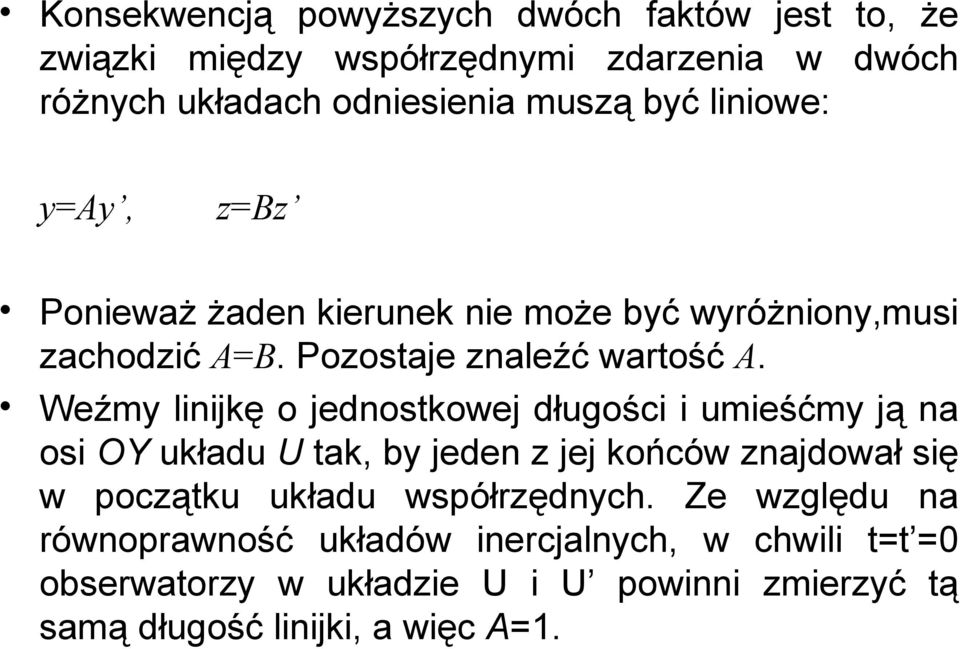 • Konsekwencją powyższych dwóch faktów jest to, że związki między współrzędnymi zdarzenia w dwóch różnych układach odniesienia muszą być liniowe:

$y=Ay'$,   $z=Bz'$

• Ponieważ żaden kierunek nie może być wyróżniony,musi zachodzić $A=B$. Pozostaje znaleźć wartość $A$.

• Weźmy linijkę o jednostkowej długości i umieśćmy ją na osi $OY$ układu $U$ tak, by jeden z jej końców znajdował się w początku układu współrzędnych. Ze względu na równoprawność układów inercjalnych, w chwili t=t'=0 obserwatorzy w układzie U i U' powinni zmierzyć tą samą długość linijki, a więc $A$=1.